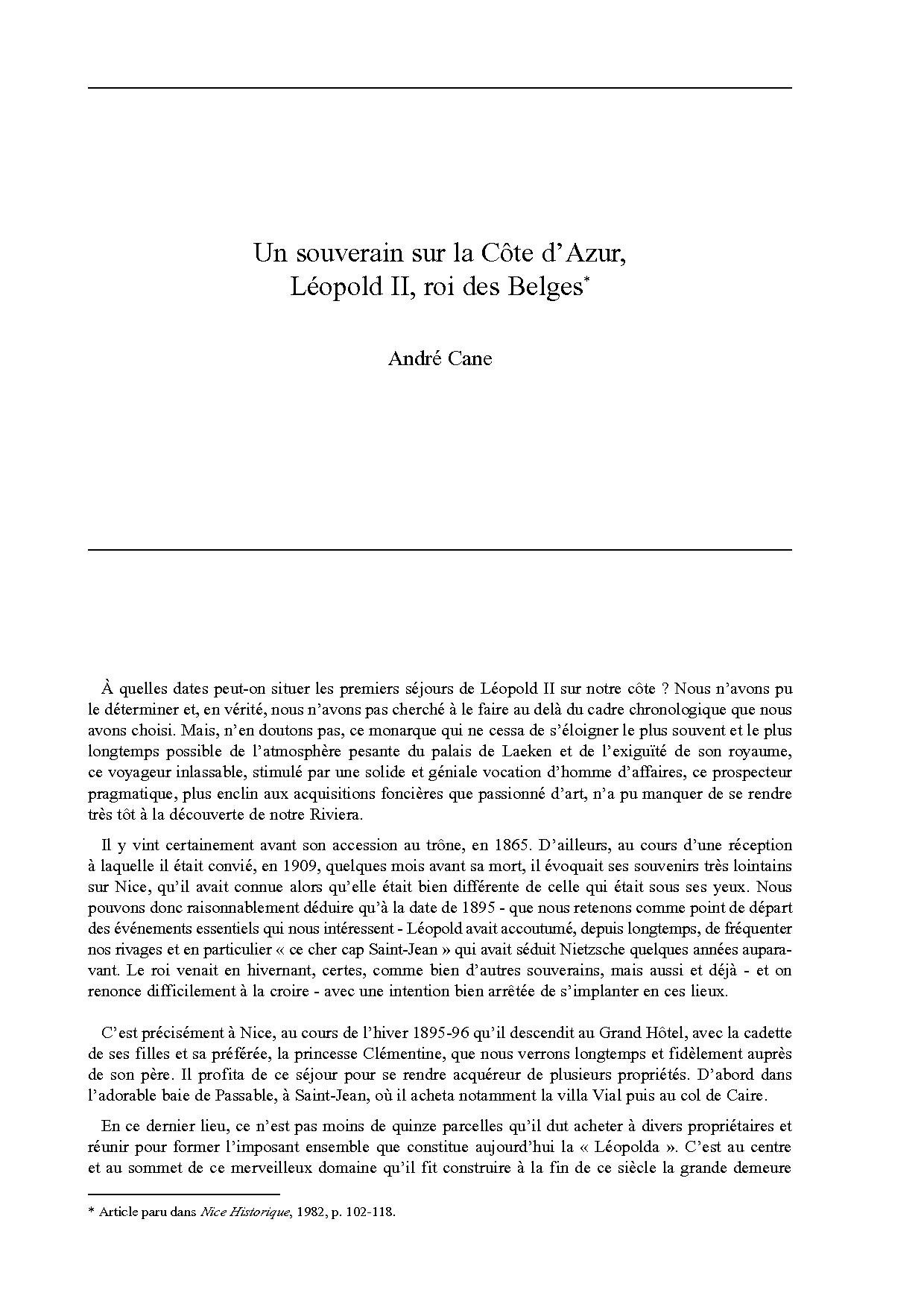 Un souverain sur la Côte d'Azur, Léopold II, roi des Belges*

André Cane

À quelles dates peut-on situer les premiers séjours de Léopold II sur notre côte ? Nous n'avons pu le déterminer et, en vérité, nous n'avons pas cherché à le faire au delà du cadre chronologique que nous avons choisi. Mais, n'en doutons pas, ce monarque qui ne cessa de s'éloigner le plus souvent et le plus longtemps possible de l'atmosphère pesante du palais de Laeken et de l'exiguïté de son royaume, ce voyageur inlassable, stimulé par une solide et géniale vocation d'homme d'affaires, ce prospecteur pragmatique, plus enclin aux acquisitions foncières que passionné d'art, n'a pu manquer de se rendre très tôt à la découverte de notre Riviera.

Il y vint certainement avant son accession au trône, en 1865. D'ailleurs, au cours d'une réception à laquelle il était convié, en 1909, quelques mois avant sa mort, il évoquait ses souvenirs très lointains sur Nice, qu'il avait connue alors qu'elle était bien différente de celle qui était sous ses yeux. Nous pouvons donc raisonnablement déduire qu'à la date de 1895 - que nous retenons comme point de départ des événements essentiels qui nous intéressent - Léopold avait accoutumé, depuis longtemps, de fréquenter nos rivages et en particulier « ce cher cap Saint-Jean » qui avait séduit Nietzsche quelques années auparavant. Le roi venait en hivernant, certes, comme bien d'autres souverains, mais aussi et déjà - et on renonce difficilement à la croire - avec une intention bien arrêtée de s'implanter en ces lieux.

C'est précisément à Nice, au cours de l'hiver 1895-96 qu'il descendit au Grand Hôtel, avec la cadette de ses filles et sa préférée, la princesse Clémentine, que nous verrons longtemps et fidèlement auprès de son père. Il profita de ce séjour pour se rendre acquéreur de plusieurs propriétés. D'abord dans l'adorable baie de Passable, à Saint-Jean, où il acheta notamment la villa Vial puis au col de Caire.

En ce dernier lieu, ce n'est pas moins de quinze parcelles qu'il dut acheter à divers propriétaires et réunir pour former l'imposant ensemble que constitue aujourd'hui la « Léopolda ». C'est au centre et au sommet de ce merveilleux domaine qu'il fit construire à la fin de ce siècle la grande demeure

* Article paru dans Nice Historique, 1982, p. 102-118.